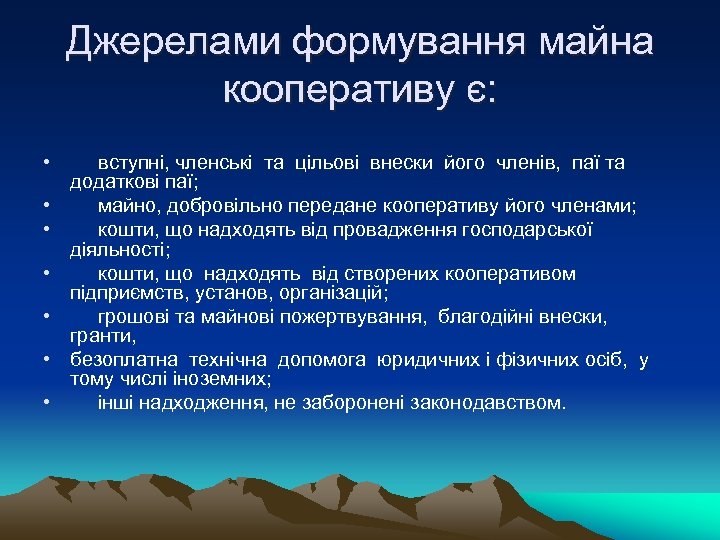 Джерелами формування майна кооперативу є:

• вступні, членські та цільові внески його членів, паї та додаткові паї;
• майно, добровільно передане кооперативу його членами;
• кошти, що надходять від провадження господарської діяльності;
• кошти, що надходять від створених кооперативом підприємств, установ, організацій;
• грошові та майнові пожертвування, благодійні внески, гранти,
• безоплатна технічна допомога юридичних і фізичних осіб, у тому числі іноземних;
• інші надходження, не заборонені законодавством.